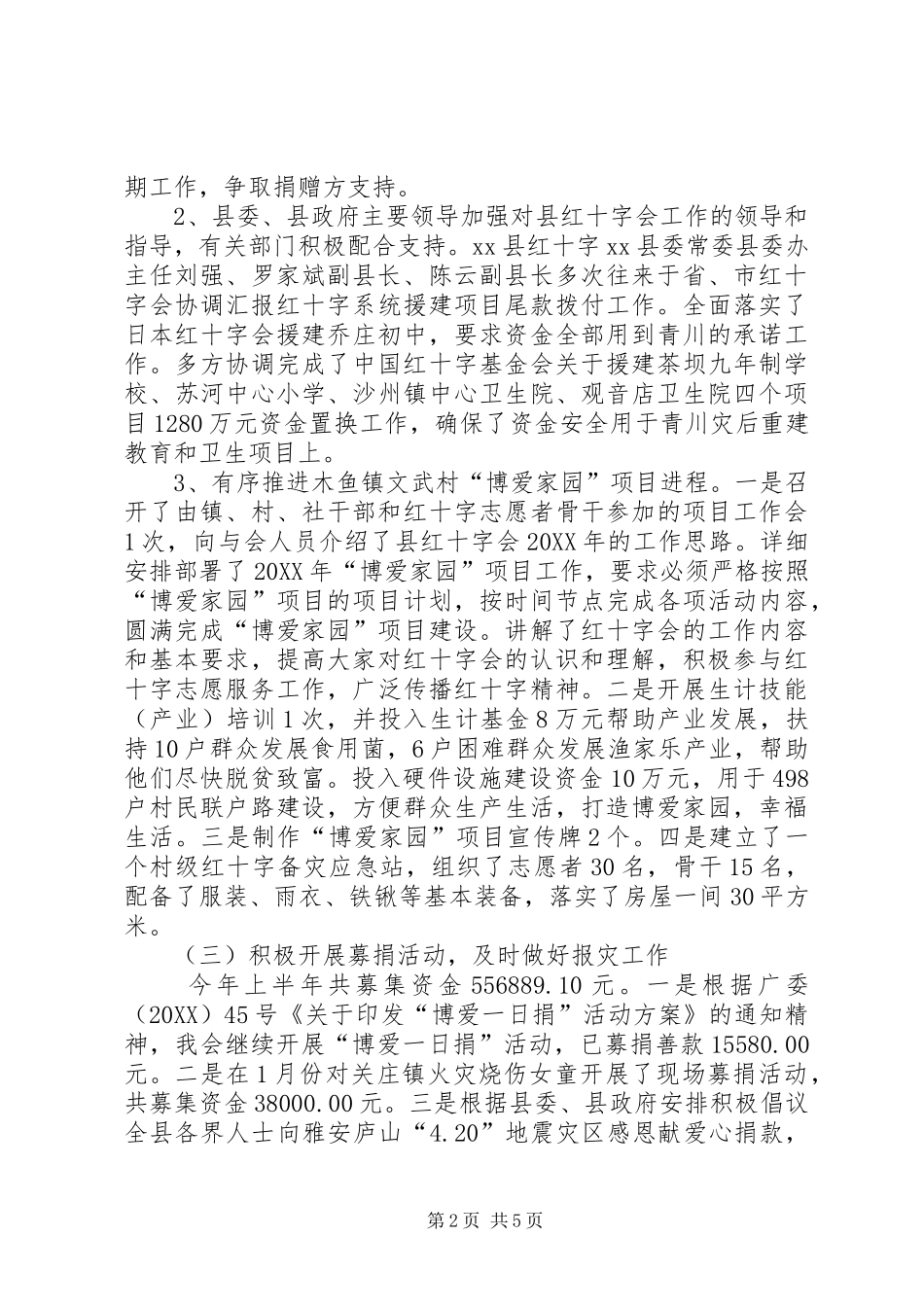 期工作，争取捐赠方支持。

2、县委、县政府主要领导加强对县红十字会工作的领导和指导，有关部门积极配合支持。xx 县红十字 xx 县委常委县委办主任刘强、罗家斌副县长、陈云副县长多次往来于省、市红十字会协调汇报红十字系统援建项目尾款拨付工作。全面落实了日本红十字会援建乔庄初中，要求资金全部用到青川的承诺工作。多方协调完成了中国红十字基金会关于援建茶坝九年制学校、苏河中心小学、沙州镇中心卫生院、观音店卫生院四个项目 1280 万元资金置换工作，确保了资金安全用于青川灾后重建教育和卫生项目上。

3、有序推进木鱼镇文武村“博爱家园”项目进程。一是召开了由镇、村、社干部和红十字志愿者骨干参加的项目工作会 1 次，向与会人员介绍了县红十字会 20XX 年的工作思路。详细安排部署了 20XX 年“博爱家园”项目工作，要求必须严格按照“博爱家园”项目的项目计划，按时间节点完成各项活动内容，圆满完成“博爱家园”项目建设。讲解了红十字会的工作内容和基本要求，提高大家对红十字会的认识和理解，积极参与红十字志愿服务工作，广泛传播红十字精神。二是开展生计技能（产业）培训 1 次，并投入生计基金 8 万元帮助产业发展，扶持 10 户群众发展食用菌，6 户困难群众发展渔家乐产业，帮助他们尽快脱贫致富。投入硬件设施建设资金 10 万元，用于 498 户村民联户路建设，方便群众生产生活，打造博爱家园，幸福生活。三是制作“博爱家园”项目宣传牌 2 个。四是建立了一个村级红十字备灾应急站，组织了志愿者 30 名，骨干 15 名，配备了服装、雨衣、铁锹等基本装备，落实了房屋一间 30 平方米。

（三）积极开展募捐活动，及时做好报灾工作

今年上半年共募集资金 556889.10 元。一是根据广委（20XX）45 号《关于印发“博爱一日捐”活动方案》的通知精神，我会继续开展“博爱一日捐”活动，已募捐善款 15580.00 元。二是在 1 月份对关庄镇火灾烧伤女童开展了现场募捐活动，共募集资金 38000.00 元。三是根据县委、县政府安排积极倡议全县各界人士向雅安庐山“4.20”地震灾区感恩献爱心捐款，

第 2 页 共 5 页